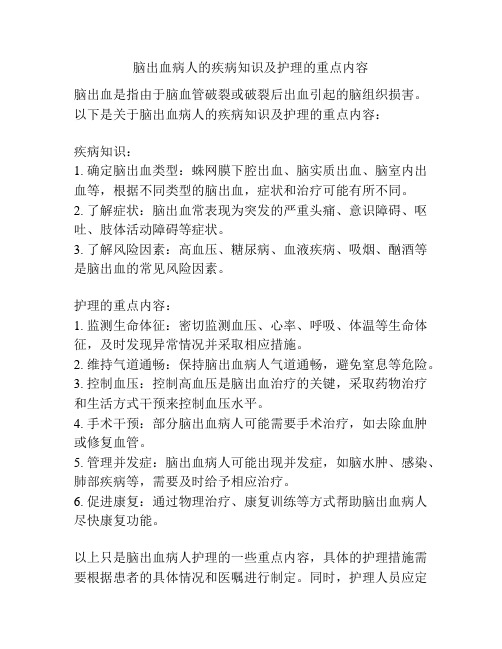 脑出血病人的疾病知识及护理的重点内容

脑出血是指由于脑血管破裂或破裂后出血引起的脑组织损害。以下是关于脑出血病人的疾病知识及护理的重点内容：

疾病知识：
1. 确定脑出血类型：蛛网膜下腔出血、脑实质出血、脑室内出血等，根据不同类型的脑出血，症状和治疗可能有所不同。
2. 了解症状：脑出血常表现为突发的严重头痛、意识障碍、呕吐、肢体活动障碍等症状。
3. 了解风险因素：高血压、糖尿病、血液疾病、吸烟、酗酒等是脑出血的常见风险因素。

护理的重点内容：
1. 监测生命体征：密切监测血压、心率、呼吸、体温等生命体征，及时发现异常情况并采取相应措施。
2. 维持气道通畅：保持脑出血病人气道通畅，避免窒息等危险。
3. 控制血压：控制高血压是脑出血治疗的关键，采取药物治疗和生活方式干预来控制血压水平。
4. 手术干预：部分脑出血病人可能需要手术治疗，如去除血肿或修复血管。
5. 管理并发症：脑出血病人可能出现并发症，如脑水肿、感染、肺部疾病等，需要及时给予相应治疗。
6. 促进康复：通过物理治疗、康复训练等方式帮助脑出血病人尽快康复功能。

以上只是脑出血病人护理的一些重点内容，具体的护理措施需要根据患者的具体情况和医嘱进行制定。同时，护理人员应定